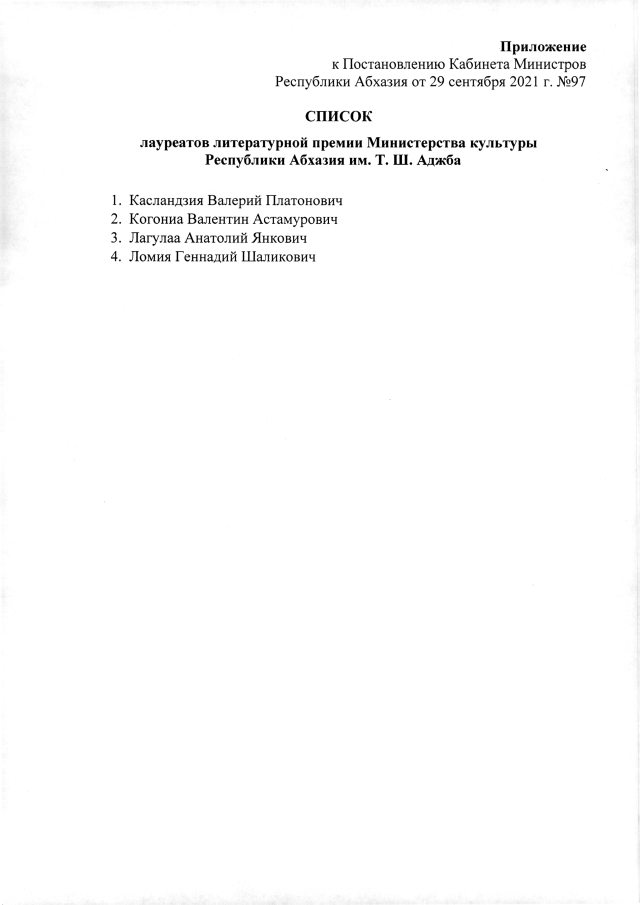 Приложение
к Постановлению Кабинета Министров
Республики Абхазия от 29 сентября 2021 г. №97

СПИСОК

лауреатов литературной премии Министерства культуры Республики Абхазия им. Т. Ш. Аджба

1. Касландзия Валерий Платонович
2. Когониа Валентин Астамурович
3. Лагулаа Анатолий Янкович
4. Ломия Геннадий Шаликович